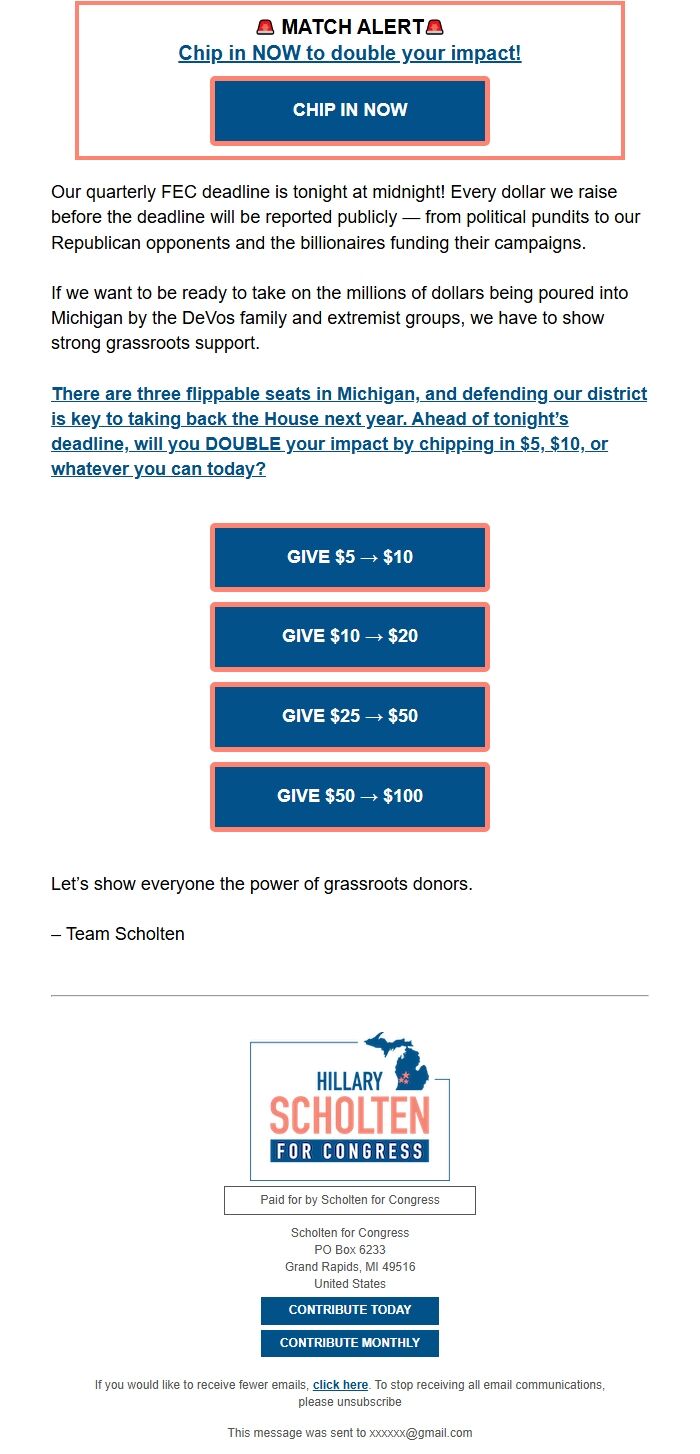 🚨 MATCH ALERT🚨
Chip in NOW to double your impact!

CHIP IN NOW

Our quarterly FEC deadline is tonight at midnight! Every dollar we raise before the deadline will be reported publicly — from political pundits to our Republican opponents and the billionaires funding their campaigns.

If we want to be ready to take on the millions of dollars being poured into Michigan by the DeVos family and extremist groups, we have to show strong grassroots support.

There are three flippable seats in Michigan, and defending our district is key to taking back the House next year. Ahead of tonight's deadline, will you DOUBLE your impact by chipping in $5, $10, or whatever you can today?

GIVE $5 → $10

GIVE $10 → $20

GIVE $25 → $50

GIVE $50 → $100

Let's show everyone the power of grassroots donors.

– Team Scholten

HILLARY
SCHOLTEN
FOR CONGRESS

Paid for by Scholten for Congress

Scholten for Congress
PO Box 6233
Grand Rapids, MI 49516
United States

CONTRIBUTE TODAY

CONTRIBUTE MONTHLY

If you would like to receive fewer emails, click here. To stop receiving all email communications, please unsubscribe

This message was sent to xxxxxx@gmail.com